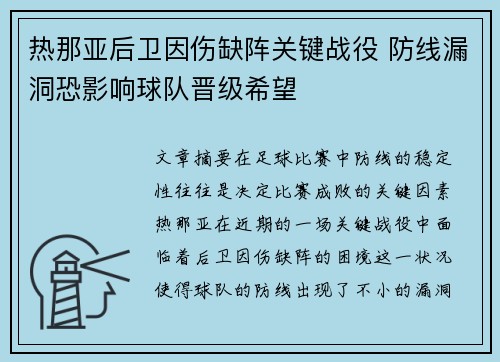 热那亚后卫因伤缺阵关键战役 防线漏洞恐影响球队晋级希望

文章摘要在足球比赛中防线的稳定性往往是决定比赛成败的关键因素热那亚在近期的一场关键战役中面临着后卫因伤缺阵的困境这一状况使得球队的防线出现了不小的漏洞